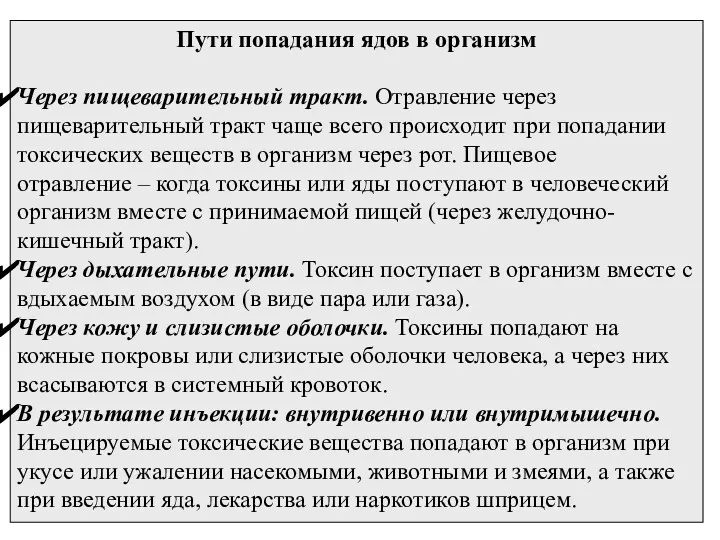 Пути попадания ядов в организм

✔Через пищеварительный тракт. Отравление через пищеварительный тракт чаще всего происходит при попадании токсических веществ в организм через рот. Пищевое отравление – когда токсины или яды поступают в человеческий организм вместе с принимаемой пищей (через желудочно-кишечный тракт).
✔Через дыхательные пути. Токсин поступает в организм вместе с вдыхаемым воздухом (в виде пара или газа).
✔Через кожу и слизистые оболочки. Токсины попадают на кожные покровы или слизистые оболочки человека, а через них всасываются в системный кровоток.
✔В результате инъекции: внутривенно или внутримышечно. Инъецируемые токсические вещества попадают в организм при укусе или ужалении насекомыми, животными и змеями, а также при введении яда, лекарства или наркотиков шприцем.